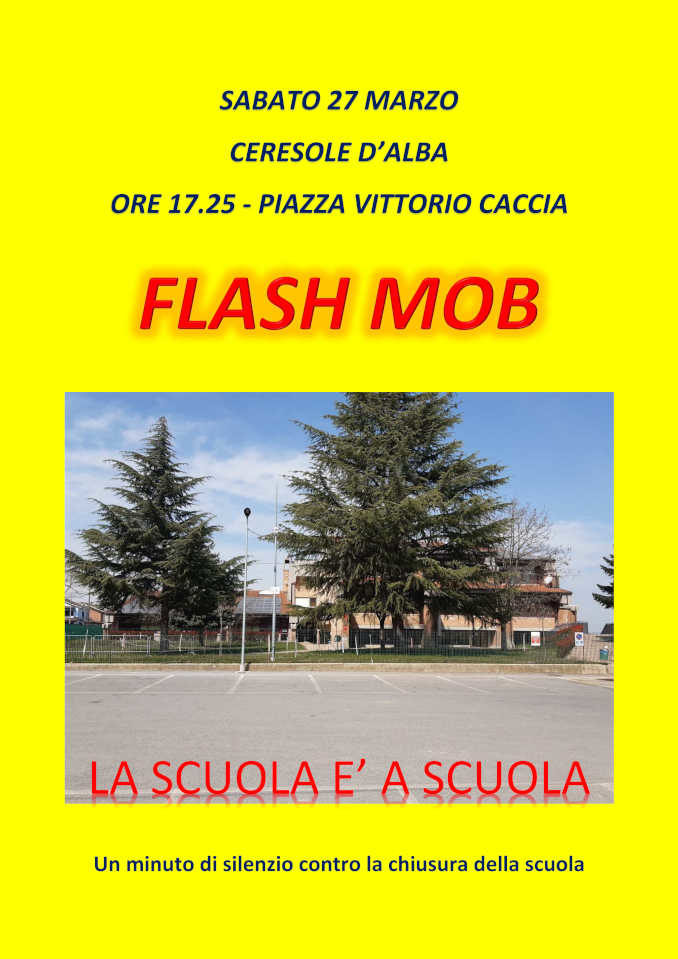 SABATO 27 MARZO

CERESOLE D'ALBA

ORE 17.25 - PIAZZA VITTORIO CACCIA

FLASH MOB

LA SCUOLA E' A SCUOLA

Un minuto di silenzio contro la chiusura della scuola